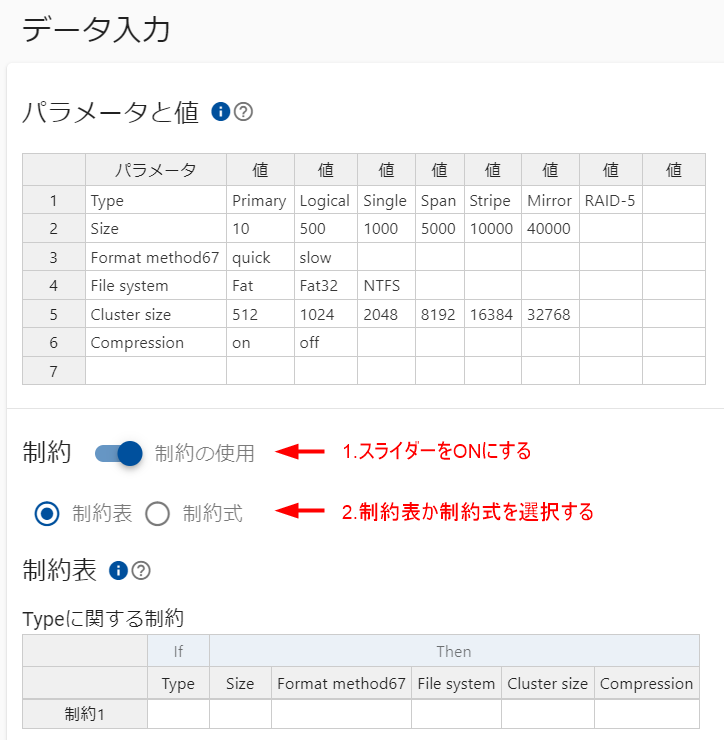 データ入力

パラメータと値

| | パラメータ | 値 | 値 | 値 | 値 | 値 | 値 | 値 | 値 |
|---|---|---|---|---|---|---|---|---|---|
| 1 | Type | Primary | Logical | Single | Span | Stripe | Mirror | RAID-5 | |
| 2 | Size | 10 | 500 | 1000 | 5000 | 10000 | 40000 | | |
| 3 | Format method67 | quick | slow | | | | | | |
| 4 | File system | Fat | Fat32 | NTFS | | | | | |
| 5 | Cluster size | 512 | 1024 | 2048 | 8192 | 16384 | 32768 | | |
| 6 | Compression | on | off | | | | | | |
| 7 | | | | | | | | | |

制約 制約の使用 1.スライダーをONにする

制約表 制約式 2.制約表か制約式を選択する

制約表

Typeに関する制約

| | If | Then | | | | |
|---|---|---|---|---|---|---|
| | Type | Size | Format method67 | File system | Cluster size | Compression |
| 制約1 | | | | | | |